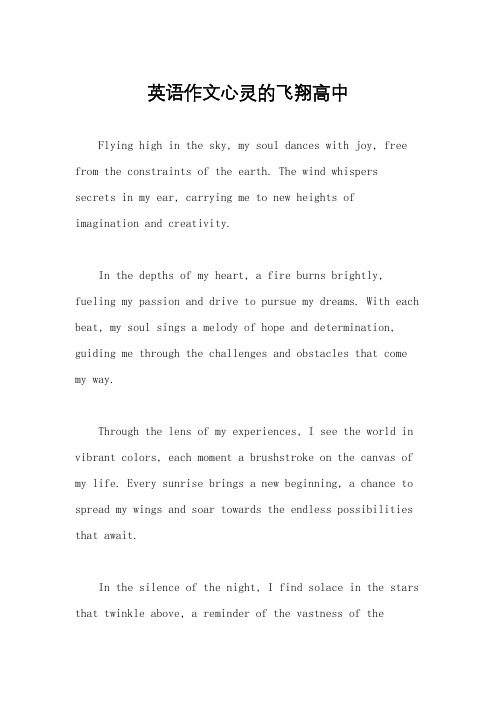 英语作文心灵的飞翔高中

Flying high in the sky, my soul dances with joy, free from the constraints of the earth. The wind whispers secrets in my ear, carrying me to new heights of imagination and creativity.

In the depths of my heart, a fire burns brightly, fueling my passion and drive to pursue my dreams. With each beat, my soul sings a melody of hope and determination, guiding me through the challenges and obstacles that come my way.

Through the lens of my experiences, I see the world in vibrant colors, each moment a brushstroke on the canvas of my life. Every sunrise brings a new beginning, a chance to spread my wings and soar towards the endless possibilities that await.

In the silence of the night, I find solace in the stars that twinkle above, a reminder of the vastness of the